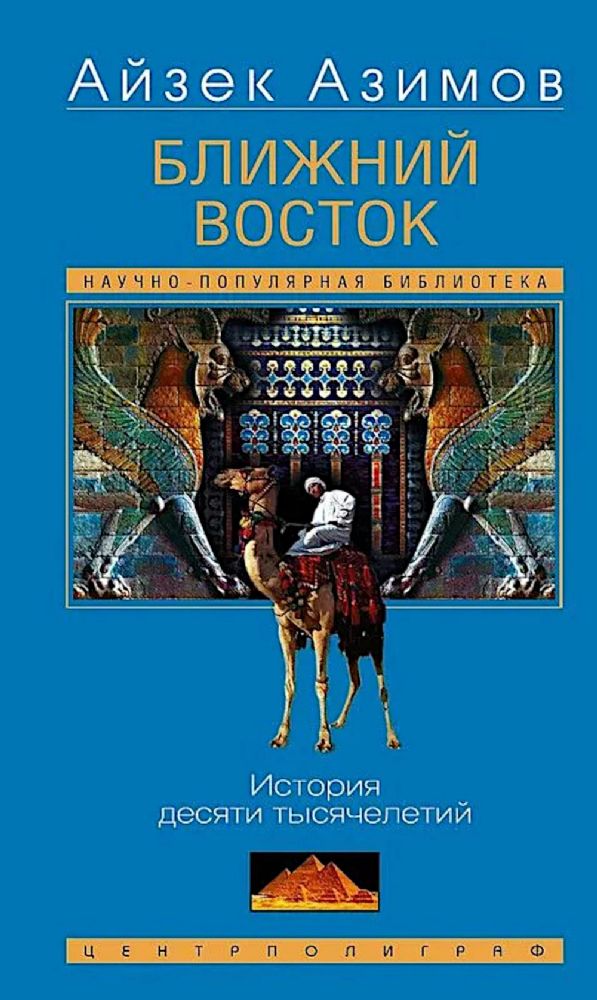 Айзек Азимов

БЛИЖНИЙ ВОСТОК

НАУЧНО-ПОПУЛЯРНАЯ БИБЛИОТЕКА

История десяти тысячелетий

ЦЕНТРПОЛИГРАФ